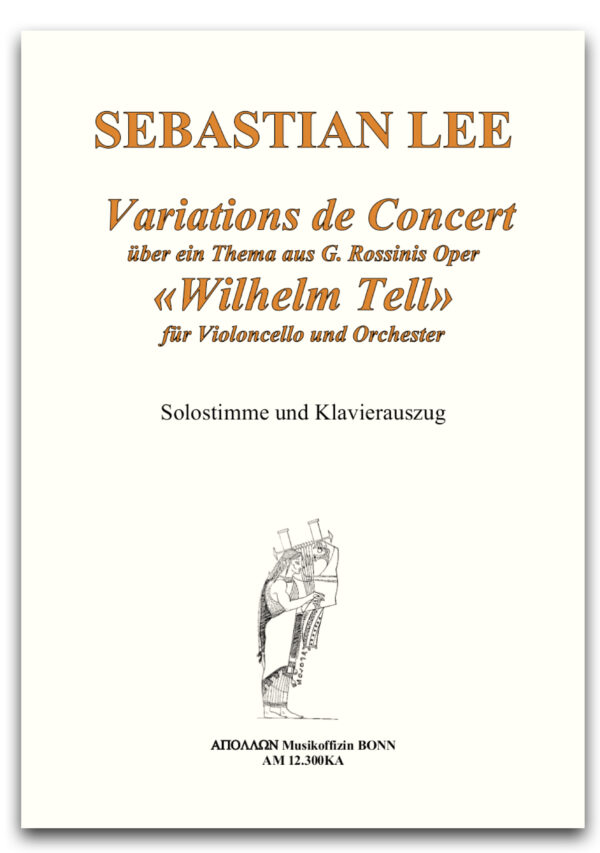 SEBASTIAN LEE

Variations de Concert
über ein Thema aus G. Rossinis Oper
«Wilhelm Tell»
für Violoncello und Orchester

Solostimme und Klavierauszug

ΑΠΟΛΛΩΝ Musikoffizin BONN
AM 12.300KA